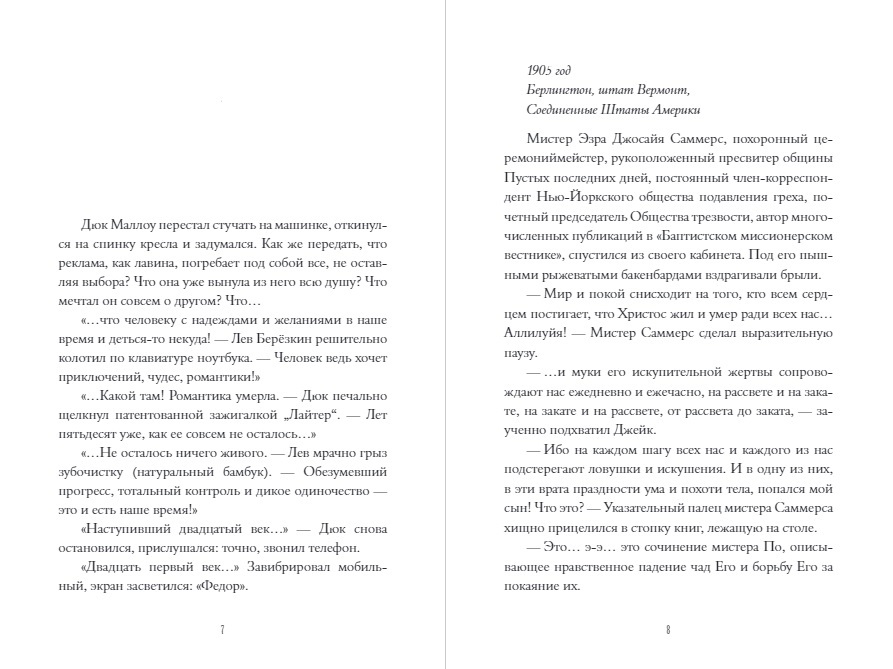 Дюк Маллоу перестал стучать на машинке, откинулся на спинку кресла и задумался. Как же передать, что реклама, как лавина, погребает под собой все, не оставляя выбора? Что она уже вынула из него всю душу? Что мечтал он совсем о другом? Что…

«…что человеку с надеждами и желаниями в наше время и деться-то некуда! — Лев Берёзкин решительно колотил по клавиатуре ноутбука. — Человек ведь хочет приключений, чудес, романтики!»

«…Какой там! Романтика умерла. — Дюк печально щелкнул патентованной зажигалкой „Лайтер“. — Лет пятьдесят уже, как ее совсем не осталось…»

«…Не осталось ничего живого. — Лев мрачно грыз зубочистку (натуральный бамбук). — Обезумевший прогресс, тотальный контроль и дикое одиночество — это и есть наше время!»

«Наступивший двадцатый век…» — Дюк снова остановился, прислушался: точно, звонил телефон.

«Двадцать первый век…» Завибрировал мобильный, экран засветился: «Федор».

7

1905 год
Берлингтон, штат Вермонт,
Соединенные Штаты Америки

Мистер Эзра Джосайя Саммерс, похоронный церемониймейстер, рукоположенный пресвитер общины Пустых последних дней, постоянный член-корреспондент Нью-Йоркского общества подавления греха, почетный председатель Общества трезвости, автор многочисленных публикаций в «Баптистском миссионерском вестнике», спустился из своего кабинета. Под его пышными рыжеватыми бакенбардами вздрагивали брыли.

— Мир и покой снисходит на того, кто всем сердцем постигает, что Христос жил и умер ради всех нас… Аллилуйя! — Мистер Саммерс сделал выразительную паузу.

— …и муки его искупительной жертвы сопровождают нас ежедневно и ежечасно, на рассвете и на закате, на закате и на рассвете, от рассвета до заката, — заученно подхватил Джейк.

— Ибо на каждом шагу всех нас и каждого из нас подстерегают ловушки и искушения. И в одну из них, в эти врата праздности ума и похоти тела, попался мой сын! Что это? — Указательный палец мистера Саммерса хищно прицелился в стопку книг, лежащую на столе.

— Это… э-э… это сочинение мистера По, описывающее нравственное падение чад Его и борьбу Его за покаяние их.

8